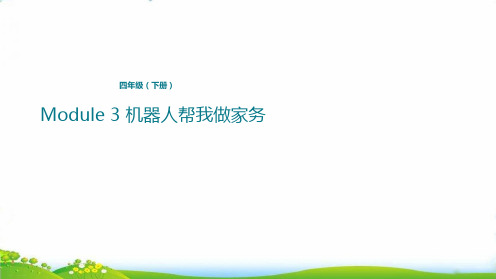 四年级（下册）

Module 3 机器人帮我做家务